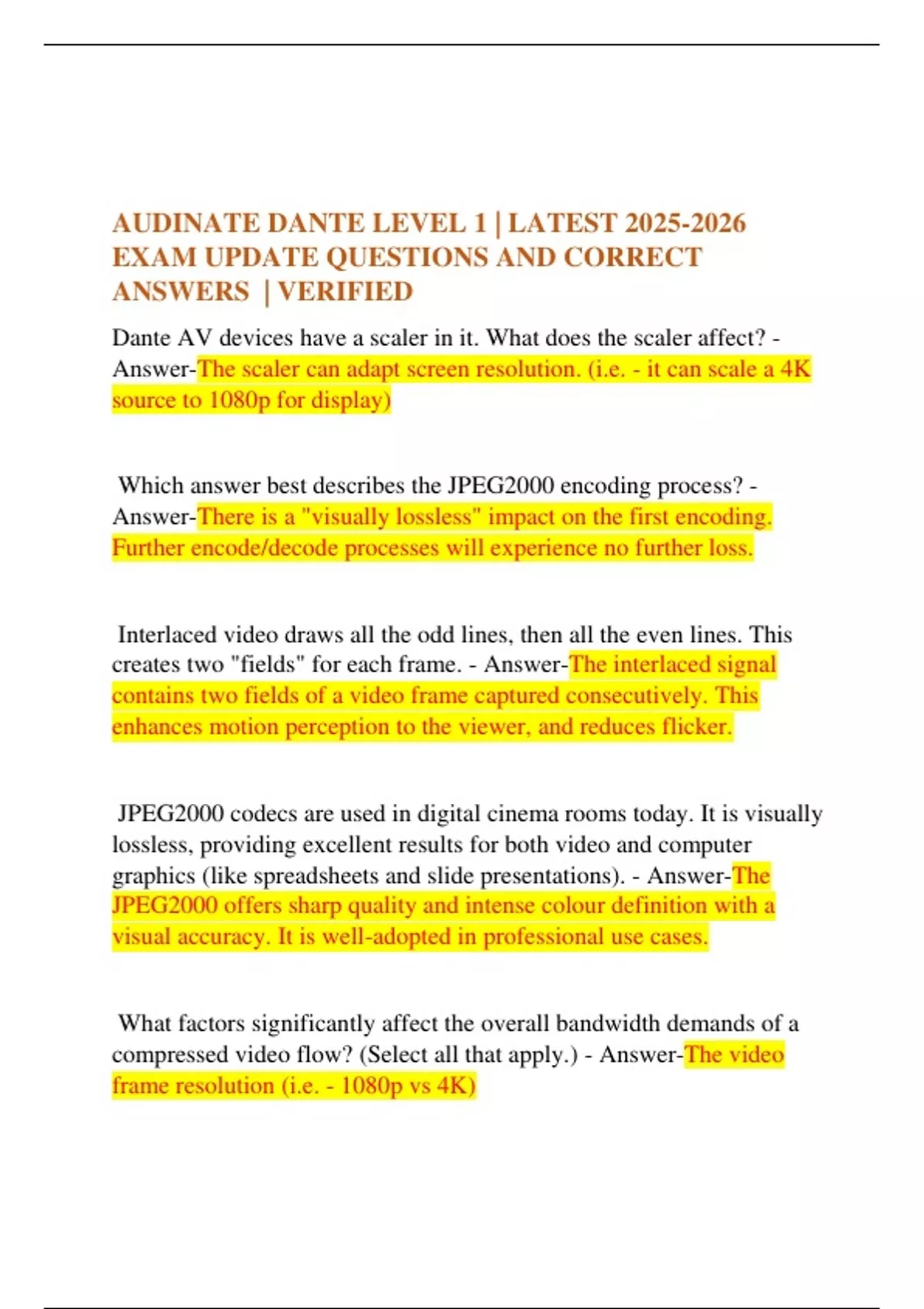 AUDINATE DANTE LEVEL 1 | LATEST 2025-2026 EXAM UPDATE QUESTIONS AND CORRECT ANSWERS | VERIFIED

Dante AV devices have a scaler in it. What does the scaler affect? - Answer-The scaler can adapt screen resolution. (i.e. - it can scale a 4K source to 1080p for display)

Which answer best describes the JPEG2000 encoding process? - Answer-There is a "visually lossless" impact on the first encoding. Further encode/decode processes will experience no further loss.

Interlaced video draws all the odd lines, then all the even lines. This creates two "fields" for each frame. - Answer-The interlaced signal contains two fields of a video frame captured consecutively. This enhances motion perception to the viewer, and reduces flicker.

JPEG2000 codecs are used in digital cinema rooms today. It is visually lossless, providing excellent results for both video and computer graphics (like spreadsheets and slide presentations). - Answer-The JPEG2000 offers sharp quality and intense colour definition with a visual accuracy. It is well-adopted in professional use cases.

What factors significantly affect the overall bandwidth demands of a compressed video flow? (Select all that apply.) - Answer-The video frame resolution (i.e. - 1080p vs 4K)